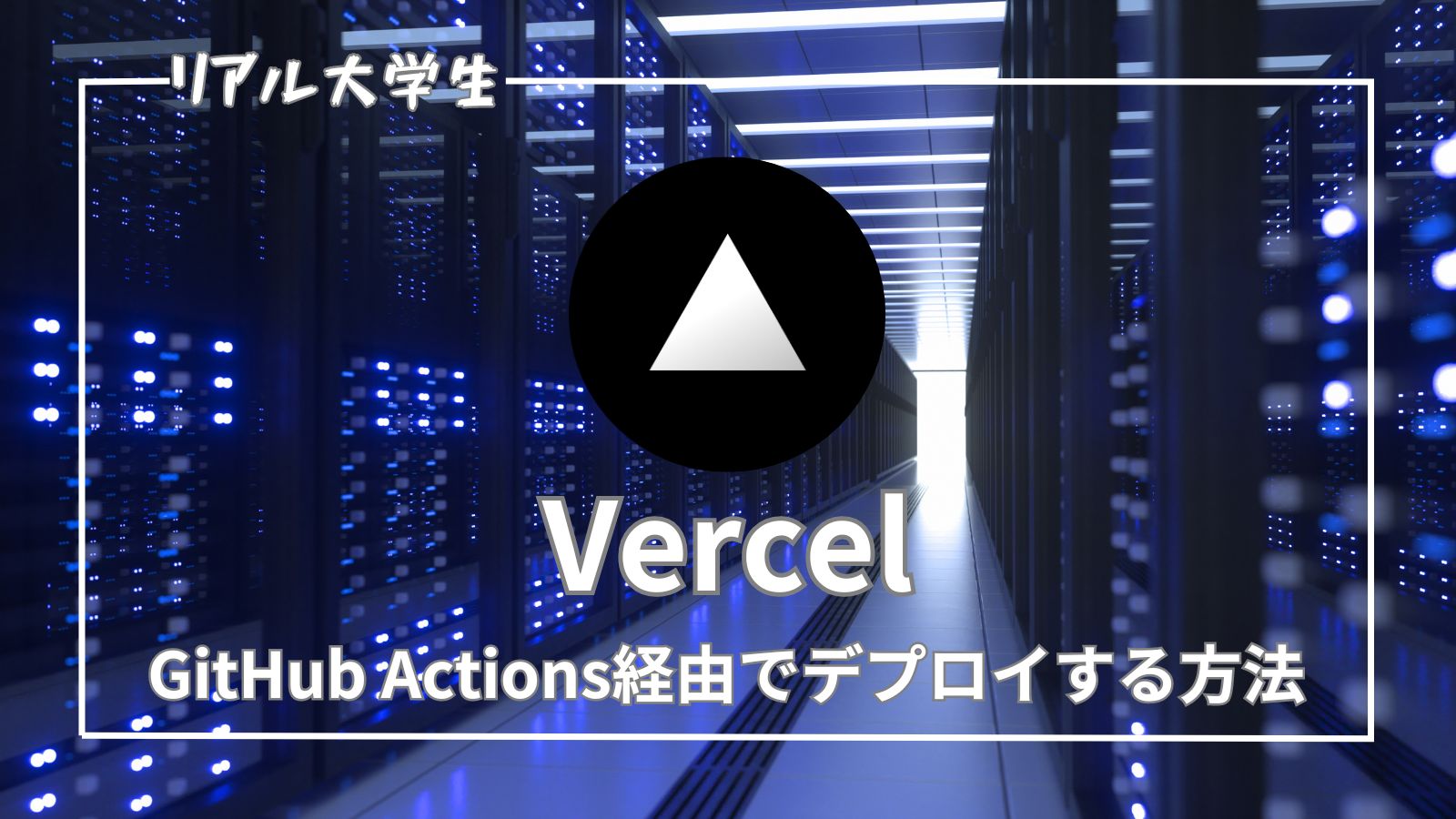 リアル大学生

Vercel

GitHub Actions経由でデプロイする方法